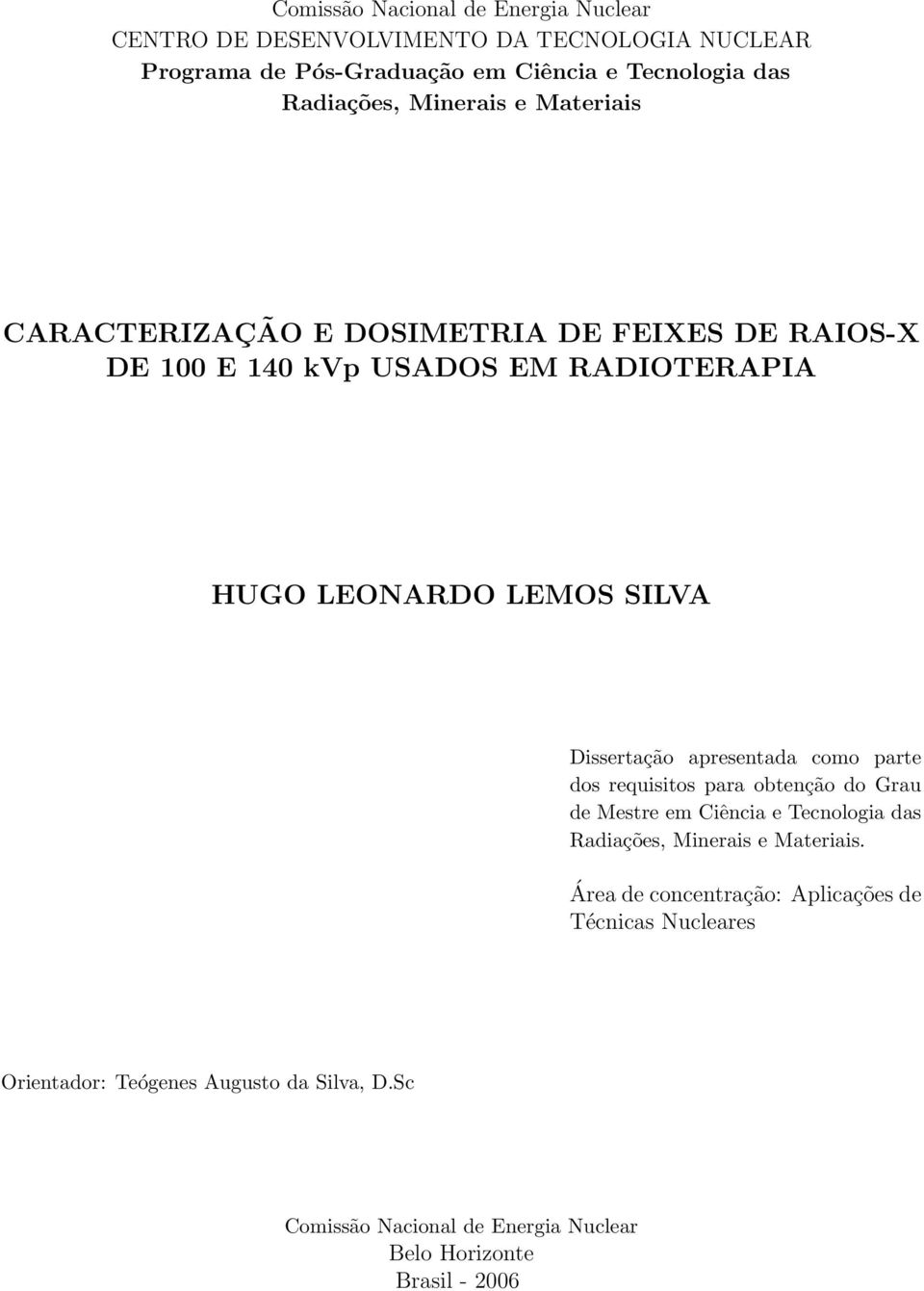 Comissão Nacional de Energia Nuclear
CENTRO DE DESENVOLVIMENTO DA TECNOLOGIA NUCLEAR
Programa de Pós-Graduação em Ciência e Tecnologia das Radiações, Minerais e Materiais

CARACTERIZAÇÃO E DOSIMETRIA DE FEIXES DE RAIOS-X DE 100 E 140 kVp USADOS EM RADIOTERAPIA

HUGO LEONARDO LEMOS SILVA

Dissertação apresentada como parte dos requisitos para obtenção do Grau de Mestre em Ciência e Tecnologia das Radiações, Minerais e Materiais.

Área de concentração: Aplicações de Técnicas Nucleares

Orientador: Teógenes Augusto da Silva, D.Sc

Comissão Nacional de Energia Nuclear
Belo Horizonte
Brasil - 2006